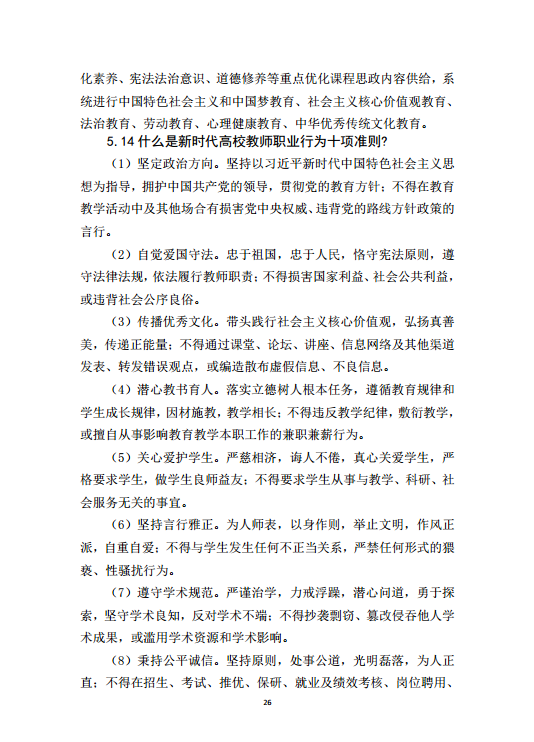 化素养、宪法法治意识、道德修养等重点优化课程思政内容供给，系统进行中国特色社会主义和中国梦教育、社会主义核心价值观教育、法治教育、劳动教育、心理健康教育、中华优秀传统文化教育。

5.14 什么是新时代高校教师职业行为十项准则?

（1）坚定政治方向。坚持以习近平新时代中国特色社会主义思想为指导，拥护中国共产党的领导，贯彻党的教育方针；不得在教育教学活动中及其他场合有损害党中央权威、违背党的路线方针政策的言行。

（2）自觉爱国守法。忠于祖国，忠于人民，恪守宪法原则，遵守法律法规，依法履行教师职责；不得损害国家利益、社会公共利益，或违背社会公序良俗。

（3）传播优秀文化。带头践行社会主义核心价值观，弘扬真善美，传递正能量；不得通过课堂、论坛、讲座、信息网络及其他渠道发表、转发错误观点，或编造散布虚假信息、不良信息。

（4）潜心教书育人。落实立德树人根本任务，遵循教育规律和学生成长规律，因材施教，教学相长；不得违反教学纪律，敷衍教学，或擅自从事影响教育教学本职工作的兼职兼薪行为。

（5）关心爱护学生。严慈相济，诲人不倦，真心关爱学生，严格要求学生，做学生良师益友；不得要求学生从事与教学、科研、社会服务无关的事宜。

（6）坚持言行雅正。为人师表，以身作则，举止文明，作风正派，自重自爱；不得与学生发生任何不正当关系，严禁任何形式的猥亵、性骚扰行为。

（7）遵守学术规范。严谨治学，力戒浮躁，潜心问道，勇于探索，坚守学术良知，反对学术不端；不得抄袭剽窃、篡改侵吞他人学术成果，或滥用学术资源和学术影响。

（8）秉持公平诚信。坚持原则，处事公道，光明磊落，为人正直；不得在招生、考试、推优、保研、就业及绩效考核、岗位聘用、

26